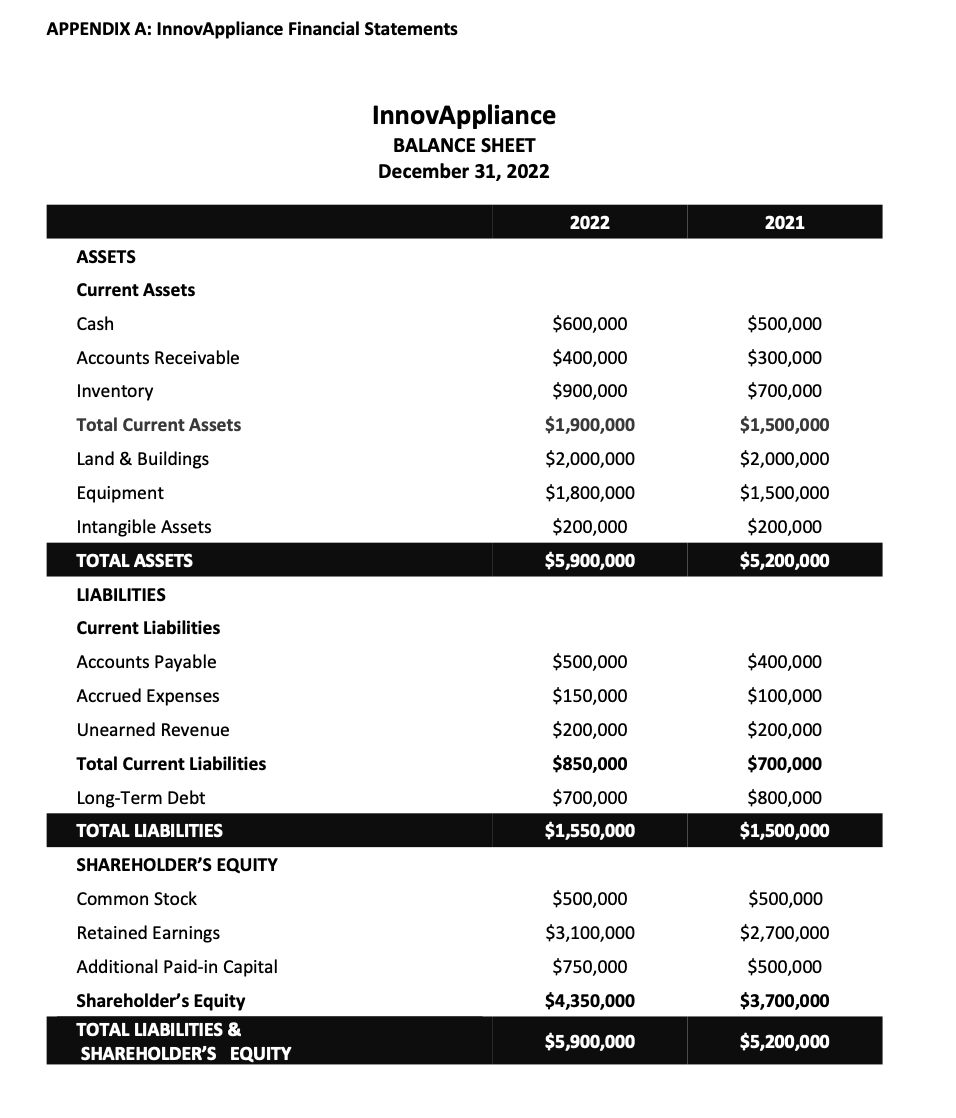 APPENDIX A: InnovAppliance Financial Statements

InnovAppliance
BALANCE SHEET
December 31, 2022

| | 2022 | 2021 |
|---|---|---|
| ASSETS | | |
| Current Assets | | |
| Cash | \$600,000 | \$500,000 |
| Accounts Receivable | \$400,000 | \$300,000 |
| Inventory | \$900,000 | \$700,000 |
| Total Current Assets | \$1,900,000 | \$1,500,000 |
| Land & Buildings | \$2,000,000 | \$2,000,000 |
| Equipment | \$1,800,000 | \$1,500,000 |
| Intangible Assets | \$200,000 | \$200,000 |
| TOTAL ASSETS | \$5,900,000 | \$5,200,000 |
| LIABILITIES | | |
| Current Liabilities | | |
| Accounts Payable | \$500,000 | \$400,000 |
| Accrued Expenses | \$150,000 | \$100,000 |
| Unearned Revenue | \$200,000 | \$200,000 |
| Total Current Liabilities | \$850,000 | \$700,000 |
| Long-Term Debt | \$700,000 | \$800,000 |
| TOTAL LIABILITIES | \$1,550,000 | \$1,500,000 |
| SHAREHOLDER'S EQUITY | | |
| Common Stock | \$500,000 | \$500,000 |
| Retained Earnings | \$3,100,000 | \$2,700,000 |
| Additional Paid-in Capital | \$750,000 | \$500,000 |
| Shareholder's Equity | \$4,350,000 | \$3,700,000 |
| TOTAL LIABILITIES & SHAREHOLDER'S EQUITY | \$5,900,000 | \$5,200,000 |